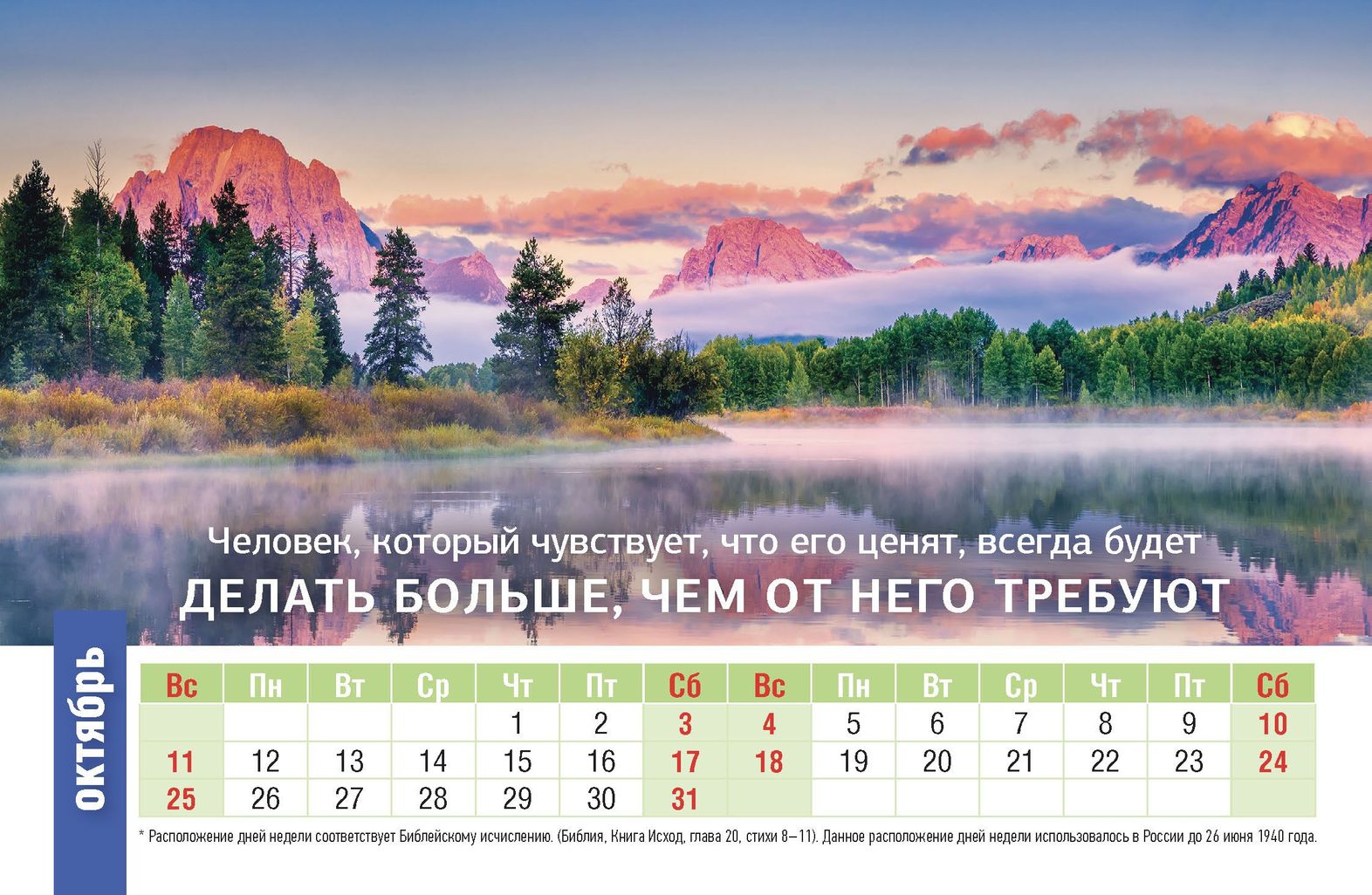 Человек, который чувствует, что его ценят, всегда будет

ДЕЛАТЬ БОЛЬШЕ, ЧЕМ ОТ НЕГО ТРЕБУЮТ

октябрь

| Вс | Пн | Вт | Ср | Чт | Пт | Сб | Вс | Пн | Вт | Ср | Чт | Пт | Сб |
|---|---|---|---|---|---|---|---|---|---|---|---|---|---|
| | | | | 1 | 2 | 3 | 4 | 5 | 6 | 7 | 8 | 9 | 10 |
| 11 | 12 | 13 | 14 | 15 | 16 | 17 | 18 | 19 | 20 | 21 | 22 | 23 | 24 |
| 25 | 26 | 27 | 28 | 29 | 30 | 31 | | | | | | | |

* Расположение дней недели соответствует Библейскому исчислению. (Библия, Книга Исход, глава 20, стихи 8—11). Данное расположение дней недели использовалось в России до 26 июня 1940 года.